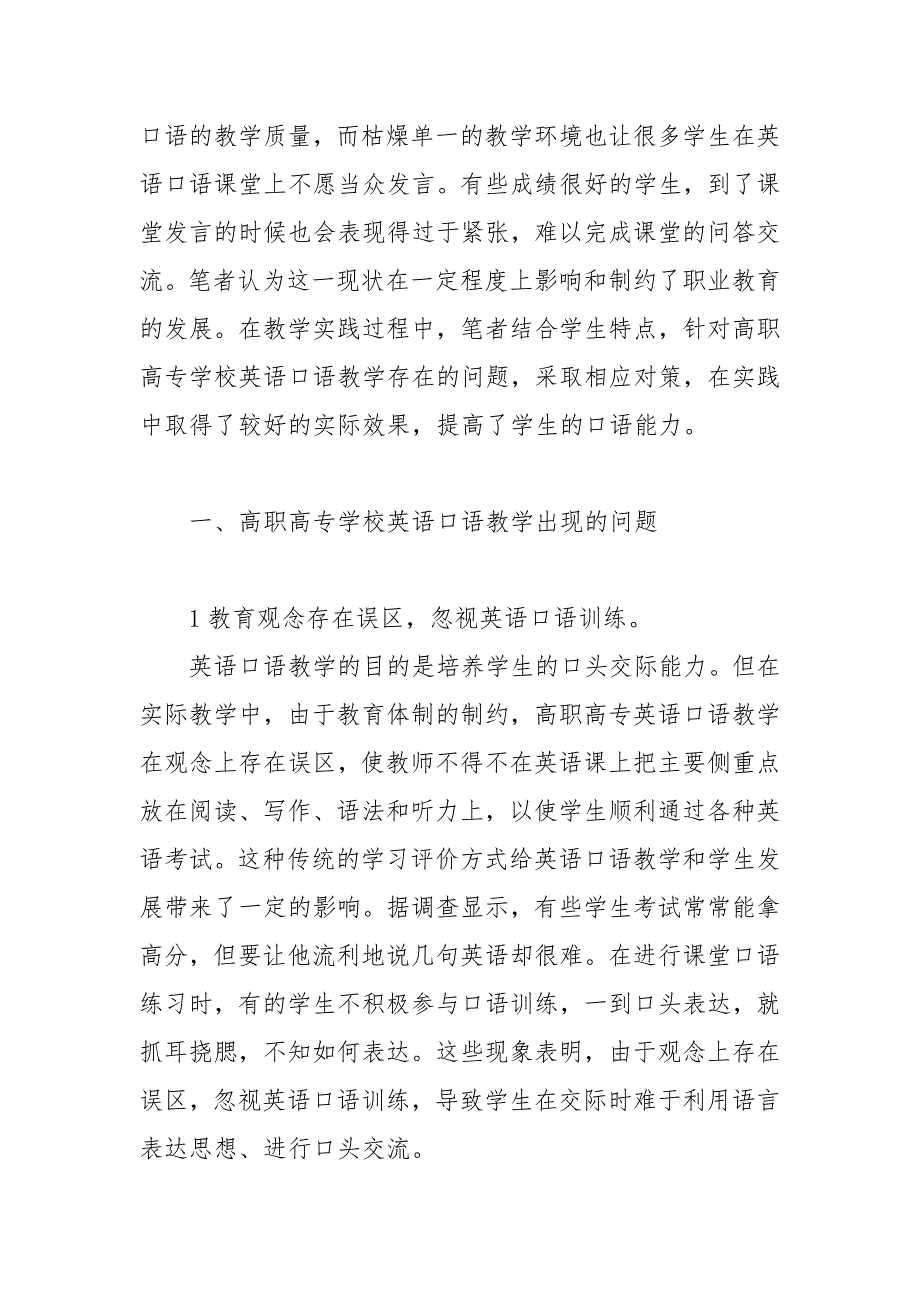 口语的教学质量，而枯燥单一的教学环境也让很多学生在英语口语课堂上不愿当众发言。有些成绩很好的学生，到了课堂发言的时候也会表现得过于紧张，难以完成课堂的问答交流。笔者认为这一现状在一定程度上影响和制约了职业教育的发展。在教学实践过程中，笔者结合学生特点，针对高职高专学校英语口语教学存在的问题，采取相应对策，在实践中取得了较好的实际效果，提高了学生的口语能力。

一、高职高专学校英语口语教学出现的问题

1 教育观念存在误区，忽视英语口语训练。

英语口语教学的目的是培养学生的口头交际能力。但在实际教学中，由于教育体制的制约，高职高专英语口语教学在观念上存在误区，使教师不得不在英语课上把主要侧重点放在阅读、写作、语法和听力上，以使学生顺利通过各种英语考试。这种传统的学习评价方式给英语口语教学和学生发展带来了一定的影响。据调查显示，有些学生考试常常能拿高分，但要让他流利地说几句英语却很难。在进行课堂口语练习时，有的学生不积极参与口语训练，一到口头表达，就抓耳挠腮，不知如何表达。这些现象表明，由于观念上存在误区，忽视英语口语训练，导致学生在交际时难于利用语言表达思想、进行口头交流。